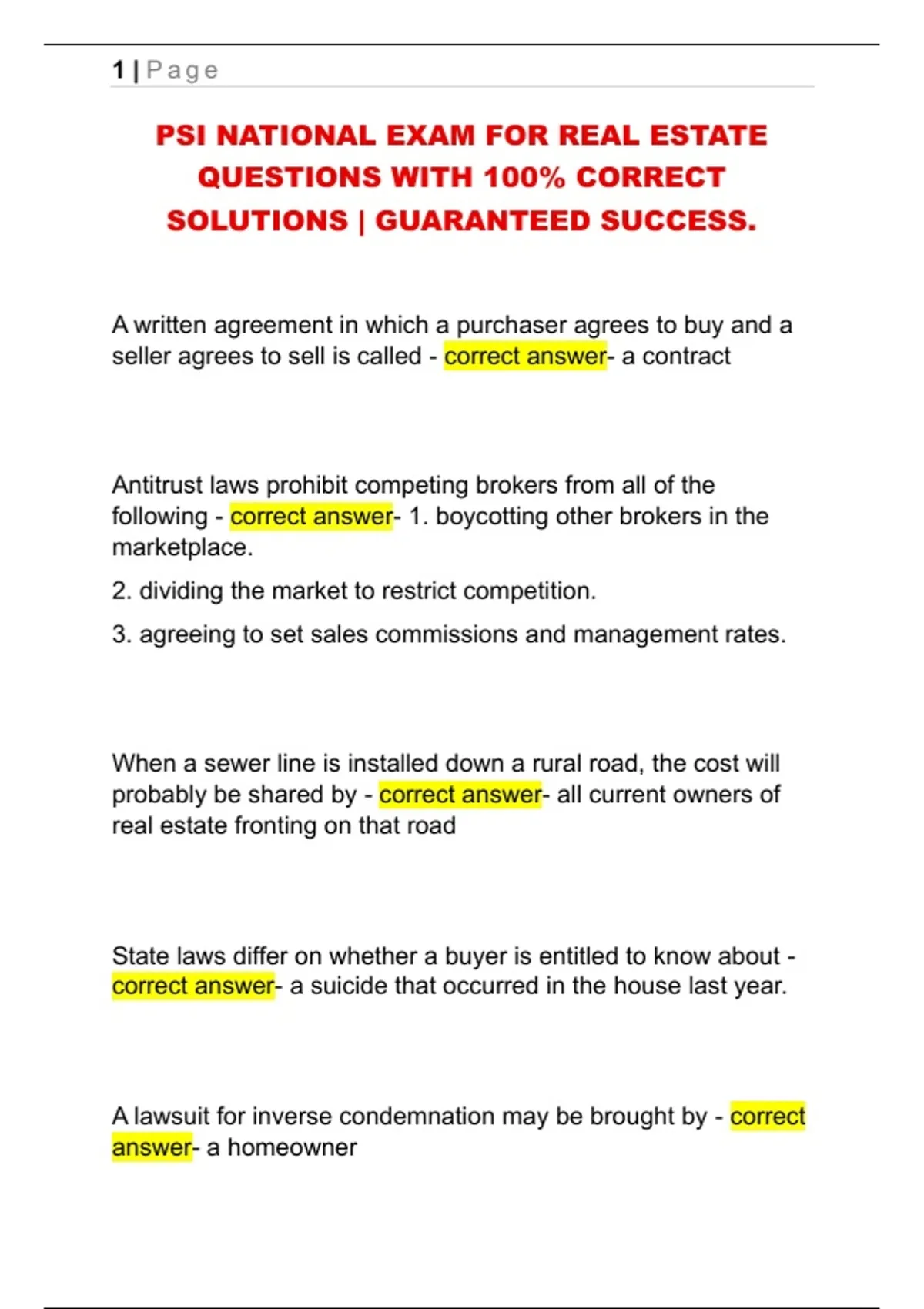 1 | Page

PSI NATIONAL EXAM FOR REAL ESTATE QUESTIONS WITH 100% CORRECT SOLUTIONS | GUARANTEED SUCCESS.

A written agreement in which a purchaser agrees to buy and a seller agrees to sell is called - correct answer- a contract

Antitrust laws prohibit competing brokers from all of the following - correct answer- 1. boycotting other brokers in the marketplace.

2. dividing the market to restrict competition.

3. agreeing to set sales commissions and management rates.

When a sewer line is installed down a rural road, the cost will probably be shared by - correct answer- all current owners of real estate fronting on that road

State laws differ on whether a buyer is entitled to know about - correct answer- a suicide that occurred in the house last year.

A lawsuit for inverse condemnation may be brought by - correct answer- a homeowner